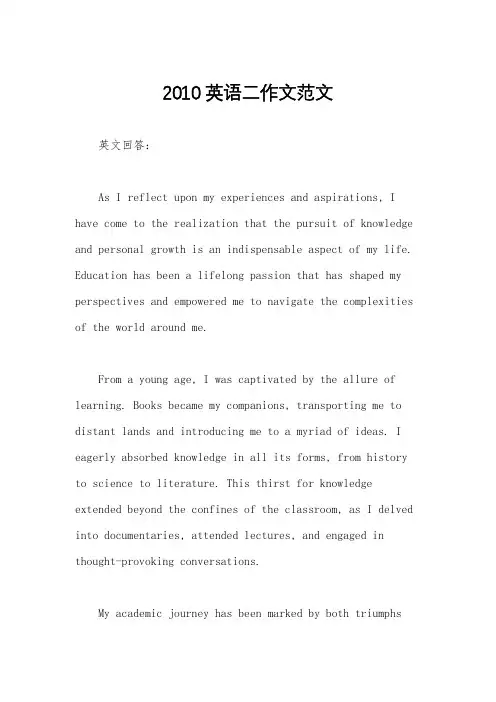 2010英语二作文范文

英文回答：

As I reflect upon my experiences and aspirations, I have come to the realization that the pursuit of knowledge and personal growth is an indispensable aspect of my life. Education has been a lifelong passion that has shaped my perspectives and empowered me to navigate the complexities of the world around me.

From a young age, I was captivated by the allure of learning. Books became my companions, transporting me to distant lands and introducing me to a myriad of ideas. I eagerly absorbed knowledge in all its forms, from history to science to literature. This thirst for knowledge extended beyond the confines of the classroom, as I delved into documentaries, attended lectures, and engaged in thought-provoking conversations.

My academic journey has been marked by both triumphs